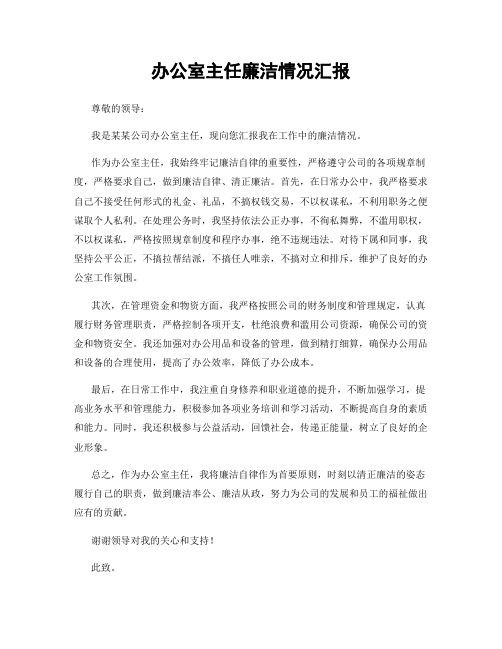 办公室主任廉洁情况汇报

尊敬的领导：

我是某某公司办公室主任，现向您汇报我在工作中的廉洁情况。

作为办公室主任，我始终牢记廉洁自律的重要性，严格遵守公司的各项规章制度，严格要求自己，做到廉洁自律、清正廉洁。首先，在日常办公中，我严格要求自己不接受任何形式的礼金、礼品，不搞权钱交易，不以权谋私，不利用职务之便谋取个人私利。在处理公务时，我坚持依法公正办事，不徇私舞弊，不滥用职权，不以权谋私，严格按照规章制度和程序办事，绝不违规违法。对待下属和同事，我坚持公平公正，不搞拉帮结派，不搞任人唯亲，不搞对立和排斥，维护了良好的办公室工作氛围。

其次，在管理资金和物资方面，我严格按照公司的财务制度和管理规定，认真履行财务管理职责，严格控制各项开支，杜绝浪费和滥用公司资源，确保公司的资金和物资安全。我还加强对办公用品和设备的管理，做到精打细算，确保办公用品和设备的合理使用，提高了办公效率，降低了办公成本。

最后，在日常工作中，我注重自身修养和职业道德的提升，不断加强学习，提高业务水平和管理能力，积极参加各项业务培训和学习活动，不断提高自身的素质和能力。同时，我还积极参与公益活动，回馈社会，传递正能量，树立了良好的企业形象。

总之，作为办公室主任，我将廉洁自律作为首要原则，时刻以清正廉洁的姿态履行自己的职责，做到廉洁奉公、廉洁从政，努力为公司的发展和员工的福祉做出应有的贡献。

谢谢领导对我的关心和支持！

此致。